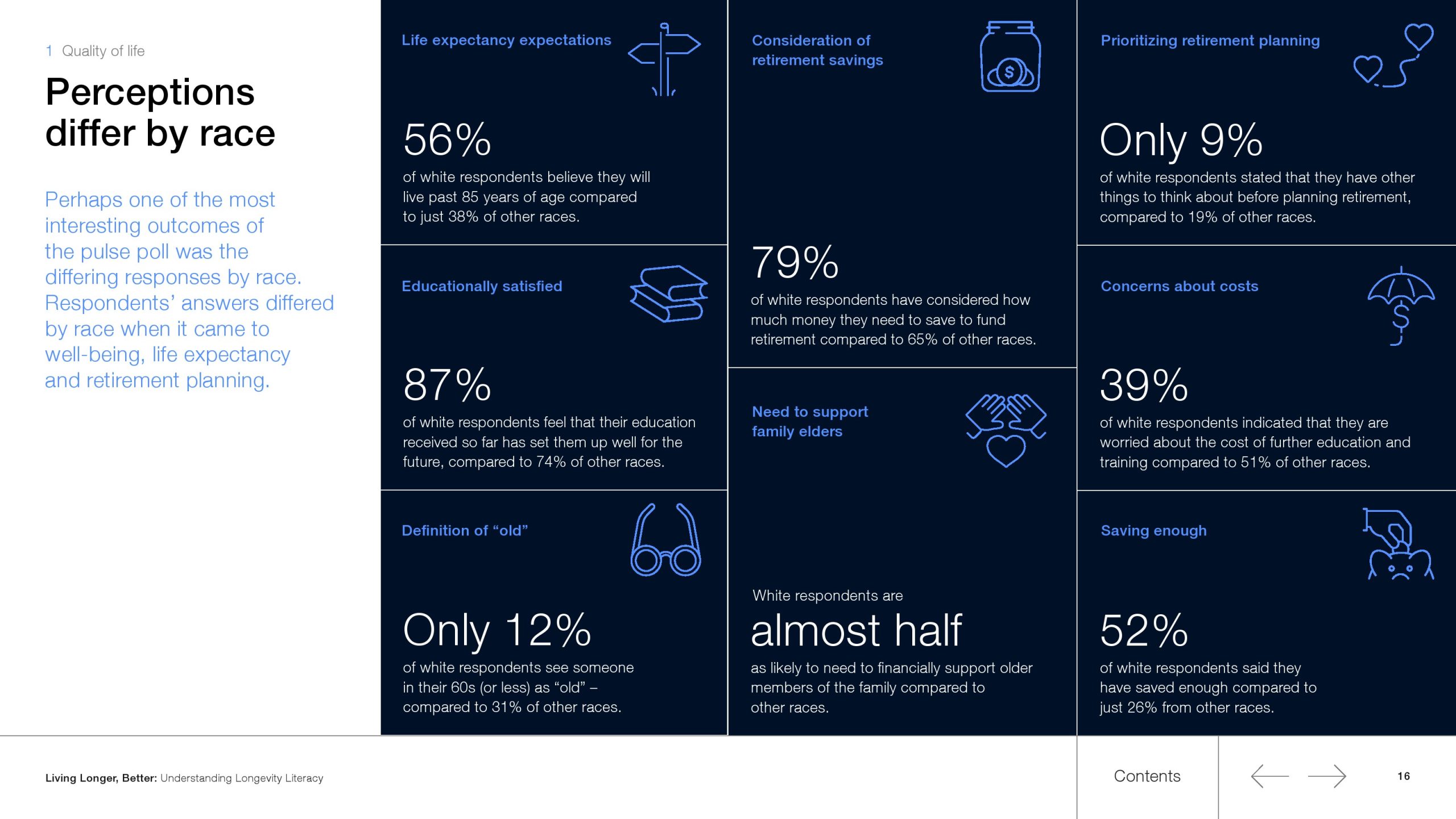 1 Quality of life

Perceptions differ by race

Perhaps one of the most interesting outcomes of the pulse poll was the differing responses by race. Respondents' answers differed by race when it came to well-being, life expectancy and retirement planning.

Life expectancy expectations

56%

of white respondents believe they will live past 85 years of age compared to just 38% of other races.

Educationally satisfied

87%

of white respondents feel that their education received so far has set them up well for the future, compared to 74% of other races.

Definition of "old"

Only 12%

of white respondents see someone in their 60s (or less) as "old" – compared to 31% of other races.

Consideration of retirement savings

79%

of white respondents have considered how much money they need to save to fund retirement compared to 65% of other races.

Need to support family elders

White respondents are

almost half

as likely to need to financially support older members of the family compared to other races.

Prioritizing retirement planning

Only 9%

of white respondents stated that they have other things to think about before planning retirement, compared to 19% of other races.

Concerns about costs

39%

of white respondents indicated that they are worried about the cost of further education and training compared to 51% of other races.

Saving enough

52%

of white respondents said they have saved enough compared to just 26% from other races.

Living Longer, Better: Understanding Longevity Literacy

Contents

16